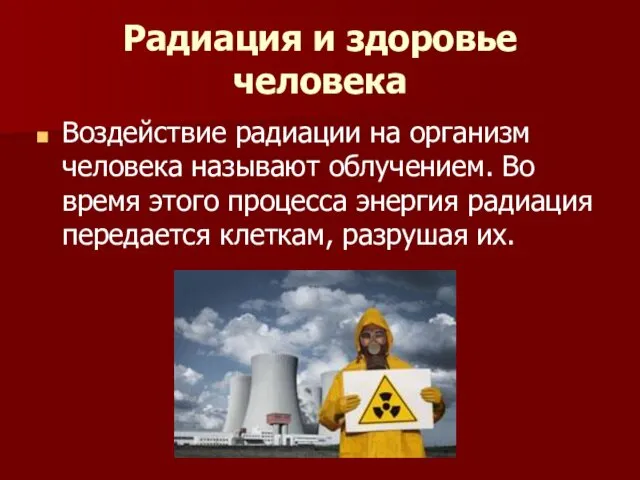 Радиация и здоровье человека

Воздействие радиации на организм человека называют облучением. Во время этого процесса энергия радиация передается клеткам, разрушая их.